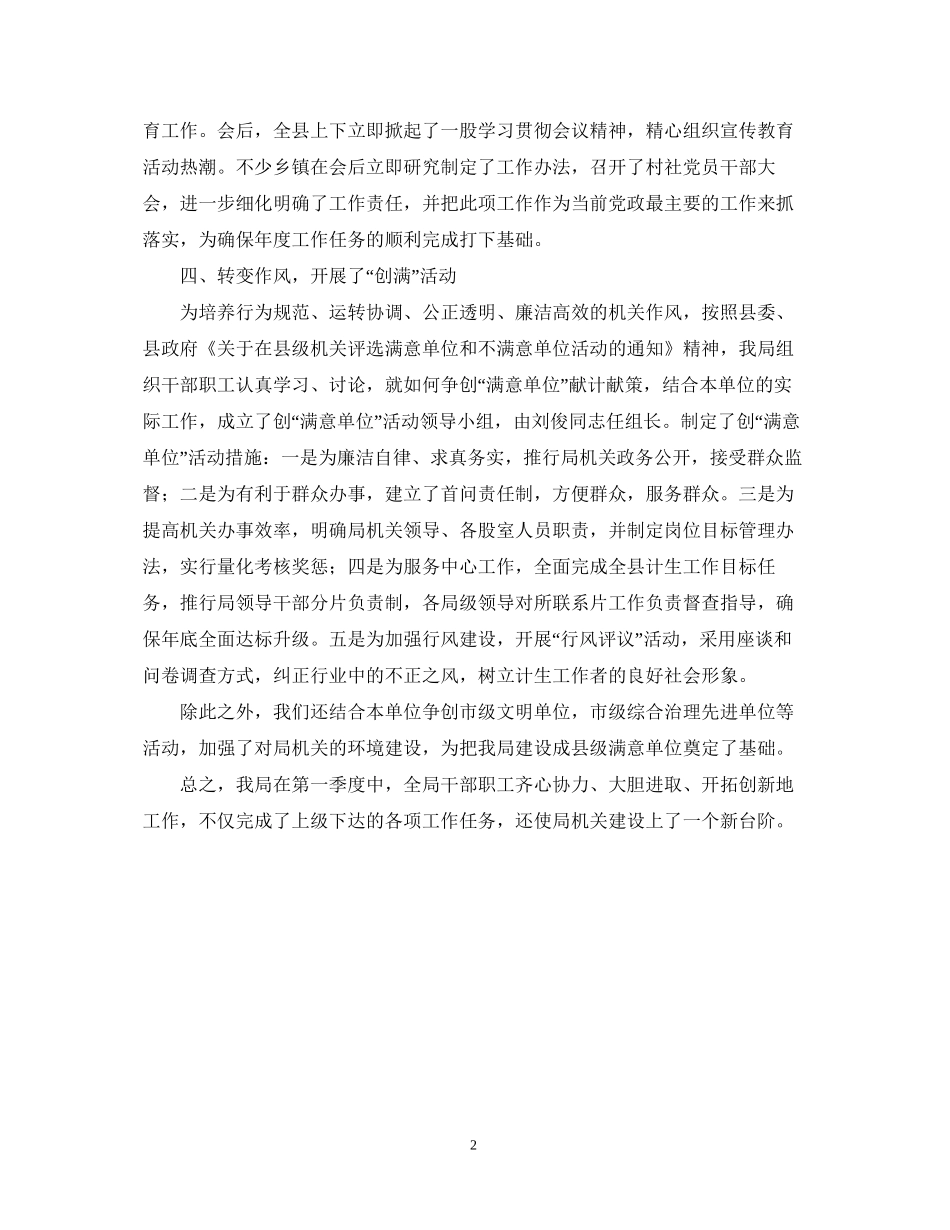 育工作。会后，全县上下立即掀起了一股学习贯彻会议精神，精心组织宣传教育活动热潮。不少乡镇在会后立即研究制定了工作办法，召开了村社党员干部大会，进一步细化明确了工作责任，并把此项工作作为当前党政最主要的工作来抓落实，为确保年度工作任务的顺利完成打下基础。

四、转变作风，开展了“创满”活动

为培养行为规范、运转协调、公正透明、廉洁高效的机关作风，按照县委、县政府《关于在县级机关评选满意单位和不满意单位活动的通知》精神，我局组织干部职工认真学习、讨论，就如何争创“满意单位”献计献策，结合本单位的实际工作，成立了创“满意单位”活动领导小组，由刘俊同志任组长。制定了创“满意单位”活动措施：一是为廉洁自律、求真务实，推行局机关政务公开，接受群众监督；二是为有利于群众办事，建立了首问责任制，方便群众，服务群众。三是为提高机关办事效率，明确局机关领导、各股室人员职责，并制定岗位目标管理办法，实行量化考核奖惩；四是为服务中心工作，全面完成全县计生工作目标任务，推行局领导干部分片负责制，各局级领导对所联系片工作负责督查指导，确保年底全面达标升级。五是为加强行风建设，开展“行风评议”活动，采用座谈和问卷调查方式，纠正行业中的不正之风，树立计生工作者的良好社会形象。

除此之外，我们还结合本单位争创市级文明单位，市级综合治理先进单位等活动，加强了对局机关的环境建设，为把我局建设成县级满意单位奠定了基础。

总之，我局在第一季度中，全局干部职工齐心协力、大胆进取、开拓创新地工作，不仅完成了上级下达的各项工作任务，还使局机关建设上了一个新台阶。

2